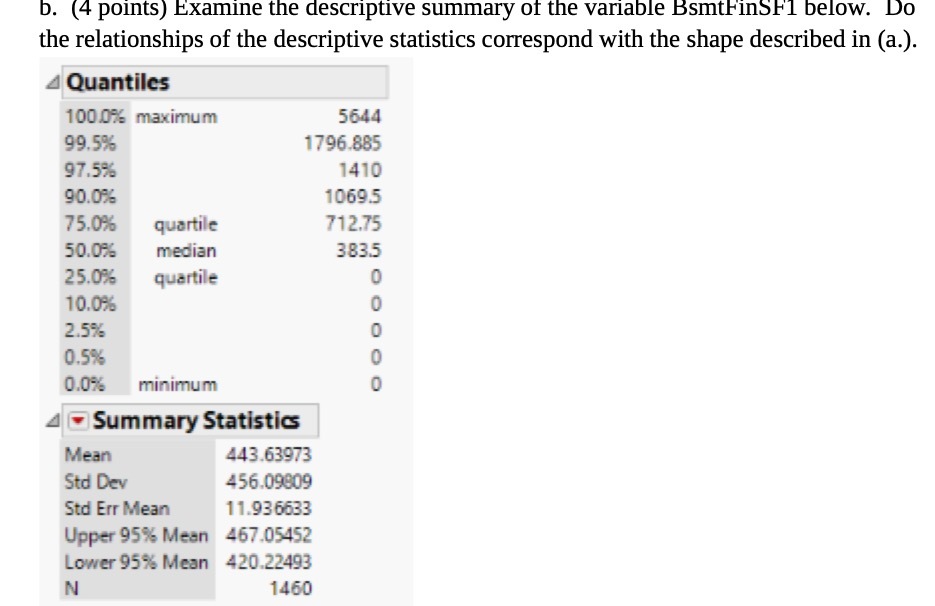 b. (4 points) Examine the descriptive summary of the variable BsmtFinSF1 below. Do the relationships of the descriptive statistics correspond with the shape described in (a.).

Quantiles

| | | |
|---|---|---|
| 100.0% | maximum | 5644 |
| 99.5% | | 1796.885 |
| 97.5% | | 1410 |
| 90.0% | | 1069.5 |
| 75.0% | quartile | 712.75 |
| 50.0% | median | 383.5 |
| 25.0% | quartile | 0 |
| 10.0% | | 0 |
| 2.5% | | 0 |
| 0.5% | | 0 |
| 0.0% | minimum | 0 |

Summary Statistics

| | |
|---|---|
| Mean | 443.63973 |
| Std Dev | 456.09809 |
| Std Err Mean | 11.936633 |
| Upper 95% Mean | 467.05452 |
| Lower 95% Mean | 420.22493 |
| N | 1460 |